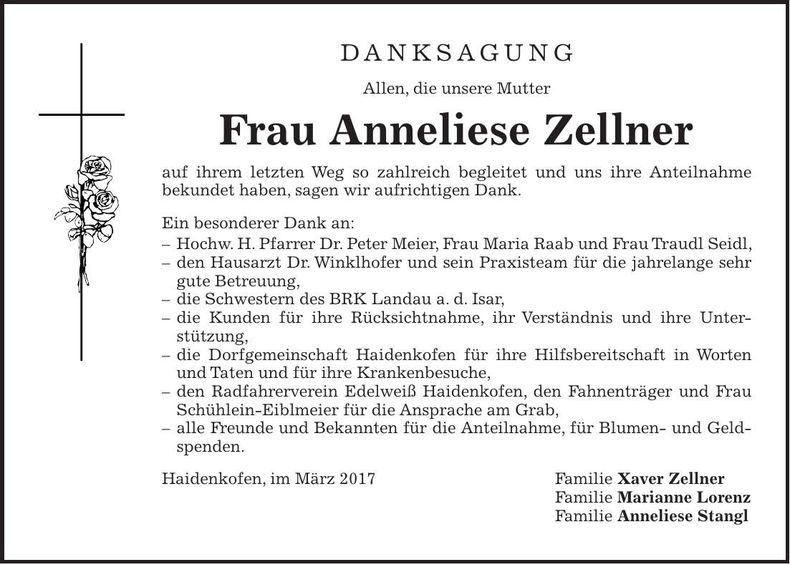 DANKSAGUNG

Allen, die unsere Mutter

Frau Anneliese Zellner

auf ihrem letzten Weg so zahlreich begleitet und uns ihre Anteilnahme bekundet haben, sagen wir aufrichtigen Dank.

Ein besonderer Dank an:
– Hochw. H. Pfarrer Dr. Peter Meier, Frau Maria Raab und Frau Traudl Seidl,
– den Hausarzt Dr. Winklhofer und sein Praxisteam für die jahrelange sehr gute Betreuung,
– die Schwestern des BRK Landau a. d. Isar,
– die Kunden für ihre Rücksichtnahme, ihr Verständnis und ihre Unterstützung,
– die Dorfgemeinschaft Haidenkofen für ihre Hilfsbereitschaft in Worten und Taten und für ihre Krankenbesuche,
– den Radfahrerverein Edelweiß Haidenkofen, den Fahnenträger und Frau Schühlein-Eiblmeier für die Ansprache am Grab,
– alle Freunde und Bekannten für die Anteilnahme, für Blumen- und Geldspenden.

Haidenkofen, im März 2017

Familie Xaver Zellner
Familie Marianne Lorenz
Familie Anneliese Stangl